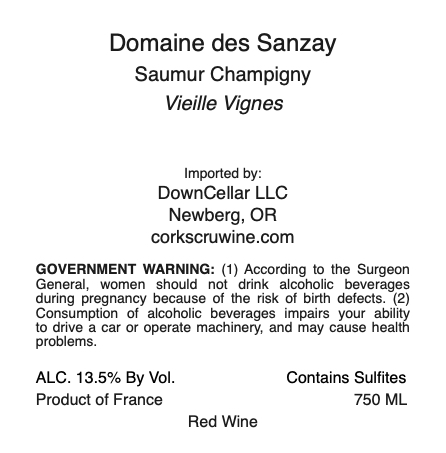 Domaine des Sanzay
Saumur Champigny
Vieille Vignes

Imported by:
DownCellar LLC
Newberg, OR
corkscruwine.com

GOVERNMENT WARNING: (1) According to the Surgeon General, women should not drink alcoholic beverages during pregnancy because of the risk of birth defects. (2) Consumption of alcoholic beverages impairs your ability to drive a car or operate machinery, and may cause health problems.

ALC. 13.5% By Vol.
Contains Sulfites
Product of France
750 ML
Red Wine